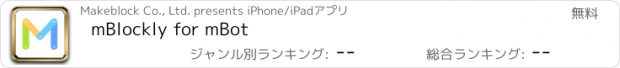 Makeblock Co., Ltd. presents iPhone/iPadアプリ

無料

mBlockly for mBot

ジャンル別ランキング: --

総合ランキング: --